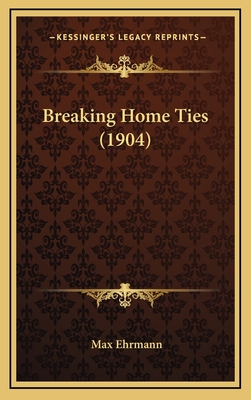 —KESSINGER'S LEGACY REPRINTS—

Breaking Home Ties (1904)

Max Ehrmann